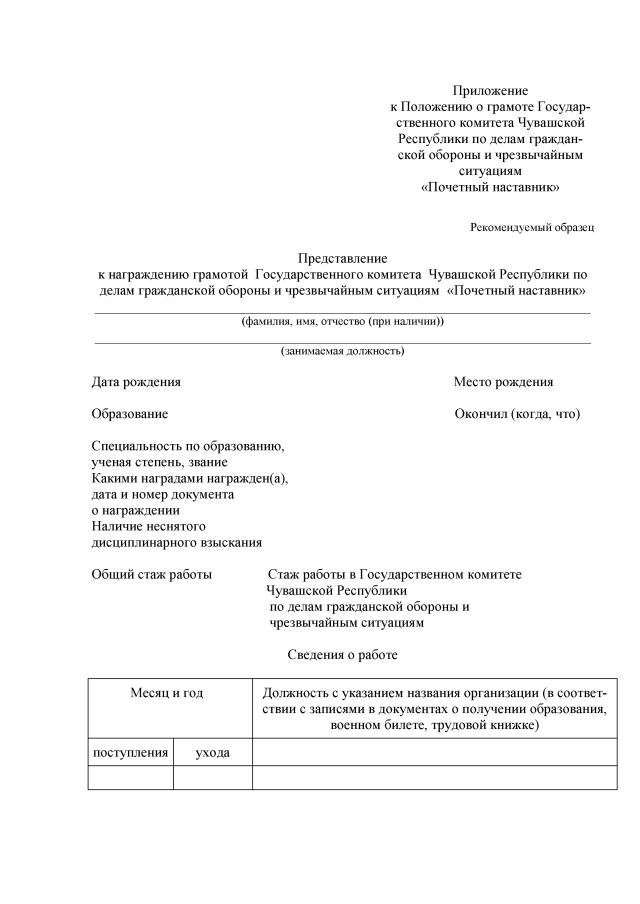 Приложение
к Положению о грамоте Государственного комитета Чувашской Республики по делам гражданской обороны и чрезвычайным ситуациям
«Почетный наставник»

Рекомендуемый образец

Представление
к награждению грамотой Государственного комитета Чувашской Республики по делам гражданской обороны и чрезвычайным ситуациям «Почетный наставник»

(фамилия, имя, отчество (при наличии))

(занимаемая должность)

Дата рождения

Место рождения

Образование

Окончил (когда, что)

Специальность по образованию, ученая степень, звание
Какими наградами награжден(а), дата и номер документа о награждении
Наличие неснятого дисциплинарного взыскания

Общий стаж работы

Стаж работы в Государственном комитете Чувашской Республики по делам гражданской обороны и чрезвычайным ситуациям

Сведения о работе

| Месяц и год | | Должность с указанием названия организации (в соответствии с записями в документах о получении образования, военном билете, трудовой книжке) |
|---|---|---|
| поступления | ухода | |
| | | |